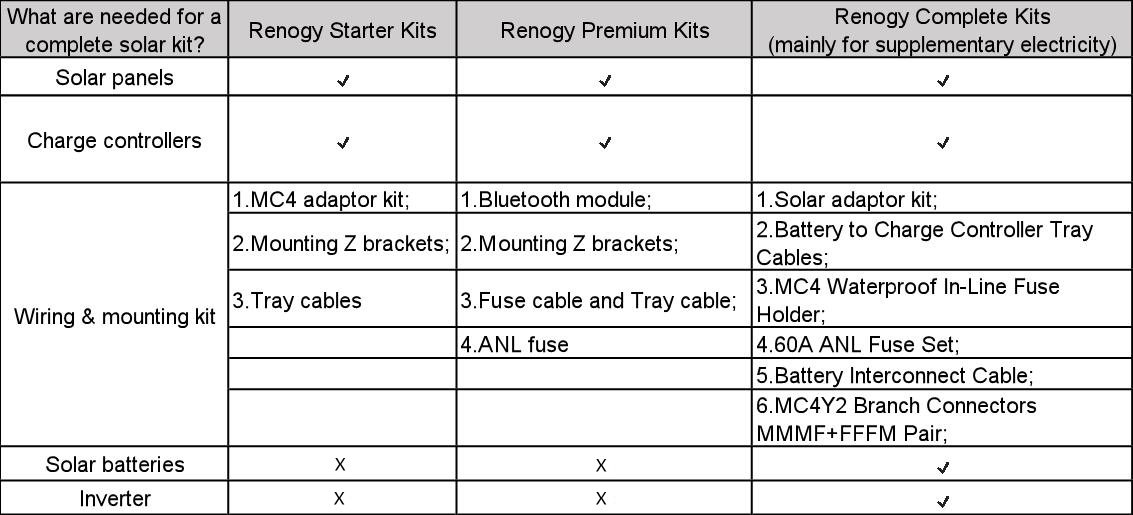 | What are needed for a complete solar kit? | Renogy Starter Kits | Renogy Premium Kits | Renogy Complete Kits (mainly for supplementary electricity) |
|---|---|---|---|
| Solar panels | ✓ | ✓ | ✓ |
| Charge controllers | ✓ | ✓ | ✓ |
| Wiring & mounting kit | 1.MC4 adaptor kit; | 1.Bluetooth module; | 1.Solar adaptor kit; |
| | 2.Mounting Z brackets; | 2.Mounting Z brackets; | 2.Battery to Charge Controller Tray Cables; |
| | 3.Tray cables | 3.Fuse cable and Tray cable; | 3.MC4 Waterproof In-Line Fuse Holder; |
| | | 4.ANL fuse | 4.60A ANL Fuse Set; |
| | | | 5.Battery Interconnect Cable; |
| | | | 6.MC4Y2 Branch Connectors MMMF+FFFM Pair; |
| Solar batteries | X | X | ✓ |
| Inverter | X | X | ✓ |